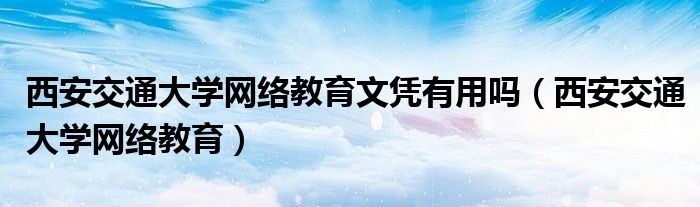 西安交通大学网络教育文凭有用吗（西安交通大学网络教育）